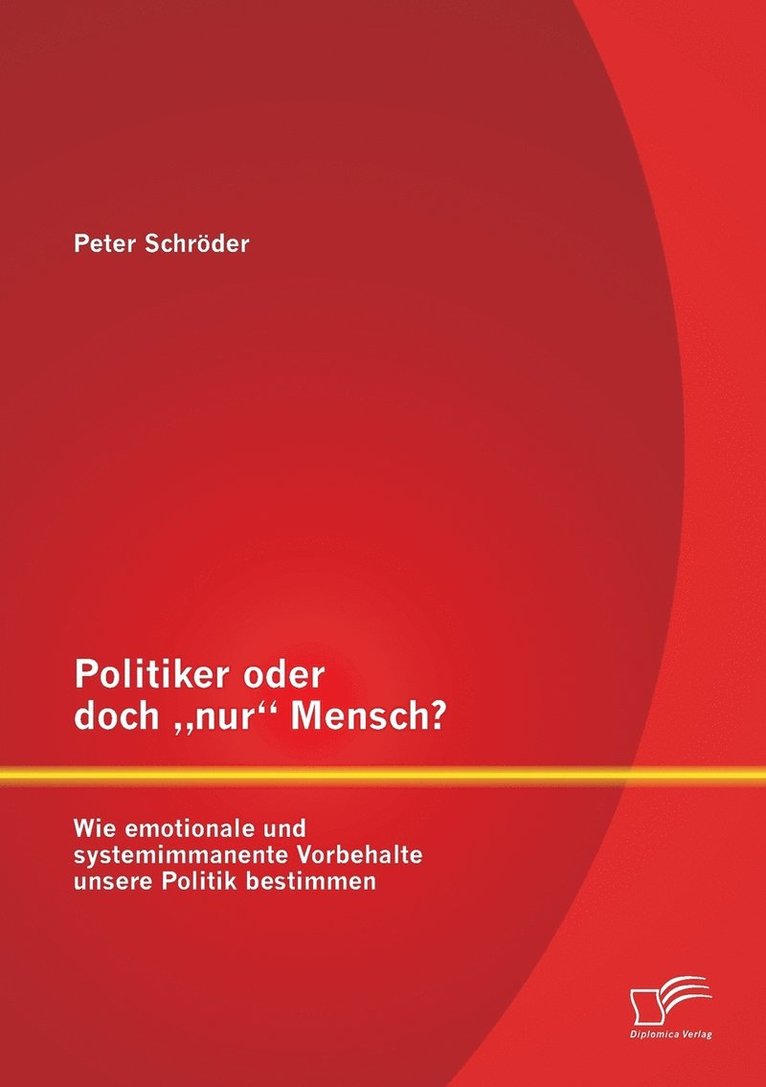 Peter Schröder

Politiker oder doch „nur“ Mensch?

Wie emotionale und systemimmanente Vorbehalte unsere Politik bestimmen

Diplomica Verlag